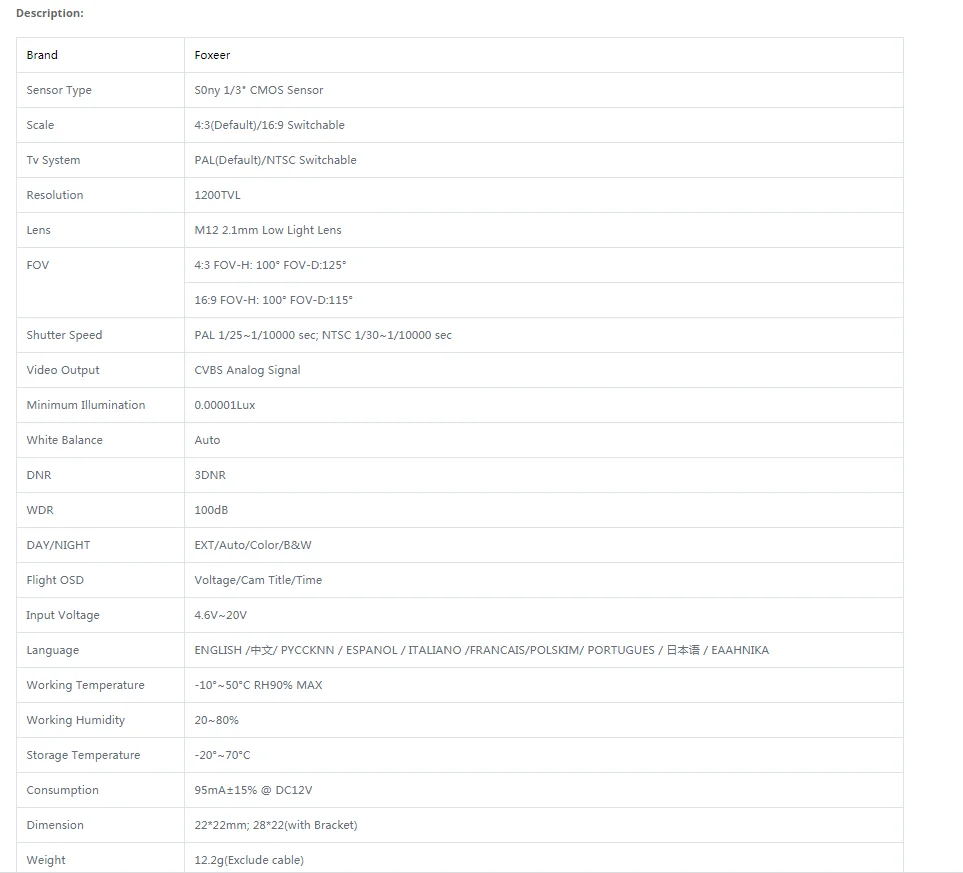 Description:

| Brand | Foxeer |
|---|---|
| Sensor Type | S0ny 1/3" CMOS Sensor |
| Scale | 4:3(Default)/16:9 Switchable |
| Tv System | PAL(Default)/NTSC Switchable |
| Resolution | 1200TVL |
| Lens | M12 2.1mm Low Light Lens |
| FOV | 4:3 FOV-H: 100° FOV-D:125° |
|  | 16:9 FOV-H: 100° FOV-D:115° |
| Shutter Speed | PAL 1/25~1/10000 sec; NTSC 1/30~1/10000 sec |
| Video Output | CVBS Analog Signal |
| Minimum Illumination | 0.00001Lux |
| White Balance | Auto |
| DNR | 3DNR |
| WDR | 100dB |
| DAY/NIGHT | EXT/Auto/Color/B&W |
| Flight OSD | Voltage/Cam Title/Time |
| Input Voltage | 4.6V~20V |
| Language | ENGLISH /中文/ PYCCKNN / ESPANOL / ITALIANO /FRANCAIS/POLSKIM/ PORTUGUES / 日本语 / EAAHNIKA |
| Working Temperature | -10°~50°C RH90% MAX |
| Working Humidity | 20~80% |
| Storage Temperature | -20°~70°C |
| Consumption | 95mA±15% @ DC12V |
| Dimension | 22*22mm; 28*22(with Bracket) |
| Weight | 12.2g(Exclude cable) |